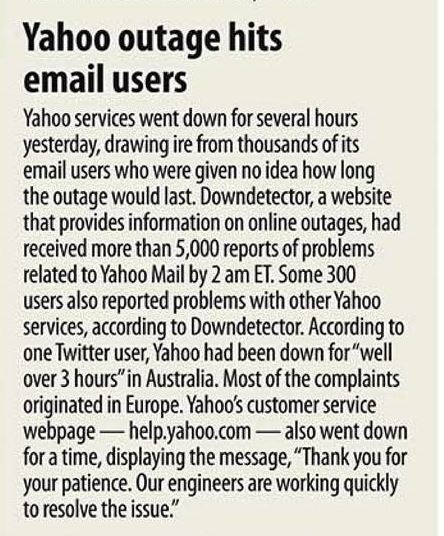 Yahoo outage hits email users

Yahoo services went down for several hours yesterday, drawing ire from thousands of its email users who were given no idea how long the outage would last. Downdetector, a website that provides information on online outages, had received more than 5,000 reports of problems related to Yahoo Mail by 2 am ET. Some 300 users also reported problems with other Yahoo services, according to Downdetector. According to one Twitter user, Yahoo had been down for "well over 3 hours" in Australia. Most of the complaints originated in Europe. Yahoo's customer service webpage — help.yahoo.com — also went down for a time, displaying the message, "Thank you for your patience. Our engineers are working quickly to resolve the issue."